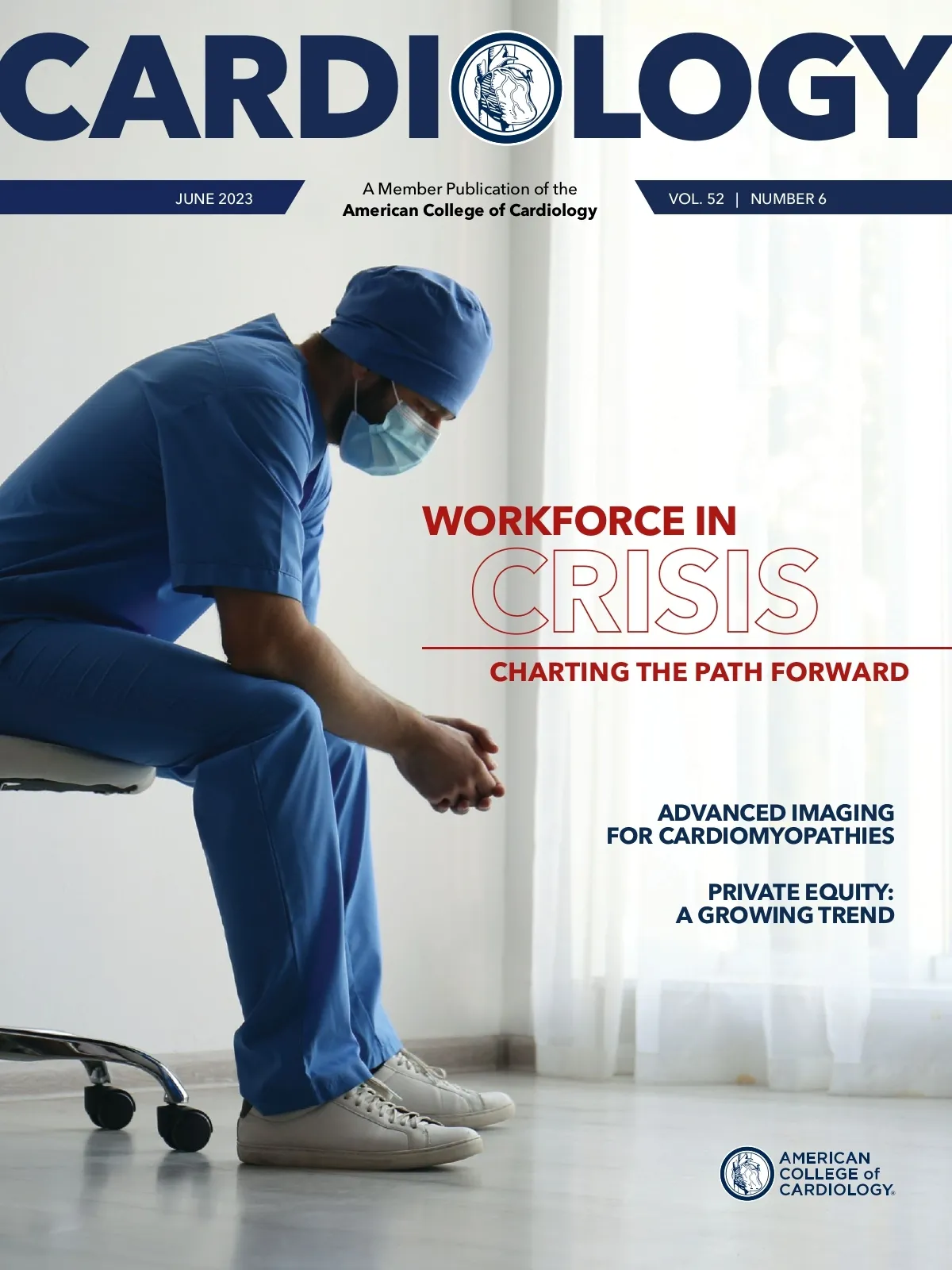 CARDIOLOGY

JUNE 2023

A Member Publication of the
American College of Cardiology

VOL. 52 | NUMBER 6

WORKFORCE IN
CRISIS
CHARTING THE PATH FORWARD

ADVANCED IMAGING
FOR CARDIOMYOPATHIES

PRIVATE EQUITY:
A GROWING TREND

AMERICAN
COLLEGE of
CARDIOLOGY®